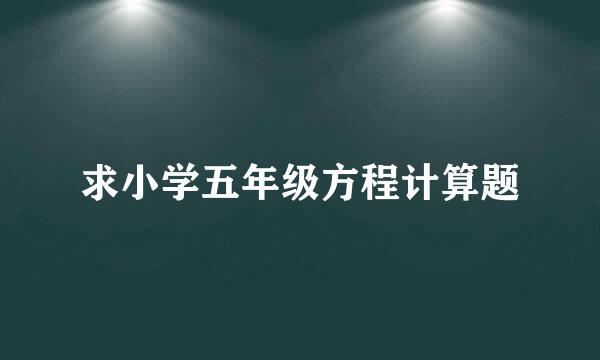 求小学五年级方程计算题